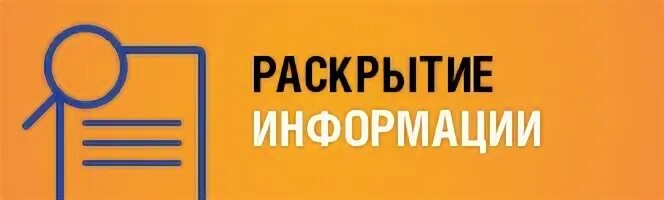 РАСКРЫТИЕ
ИНФОРМАЦИИ